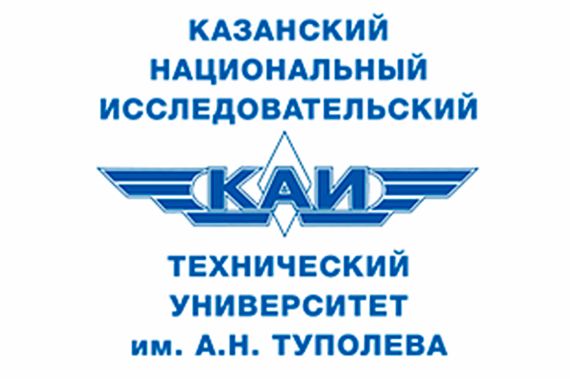 КАЗАНСКИЙ
НАЦИОНАЛЬНЫЙ
ИССЛЕДОВАТЕЛЬСКИЙ

КАИ

ТЕХНИЧЕСКИЙ
УНИВЕРСИТЕТ
им. А.Н. ТУПОЛЕВА